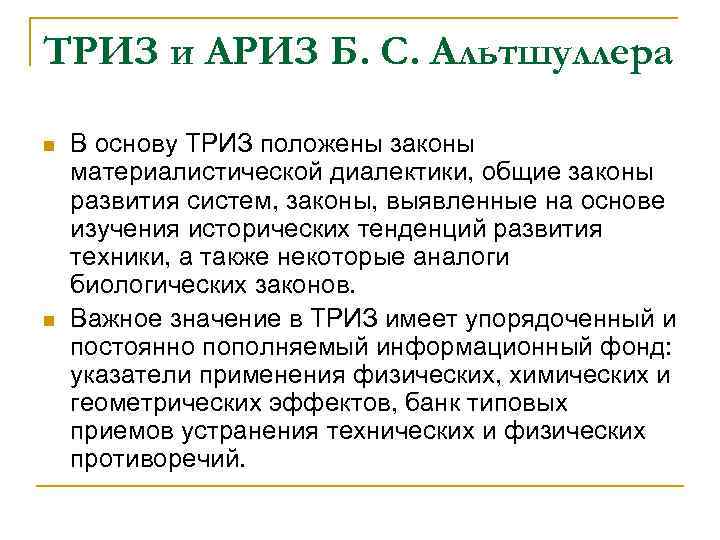 ТРИЗ и АРИЗ Б. С. Альтшуллера

В основу ТРИЗ положены законы материалистической диалектики, общие законы развития систем, законы, выявленные на основе изучения исторических тенденций развития техники, а также некоторые аналоги биологических законов.

Важное значение в ТРИЗ имеет упорядоченный и постоянно пополняемый информационный фонд: указатели применения физических, химических и геометрических эффектов, банк типовых приемов устранения технических и физических противоречий.